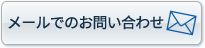 メールでのお問い合わせ